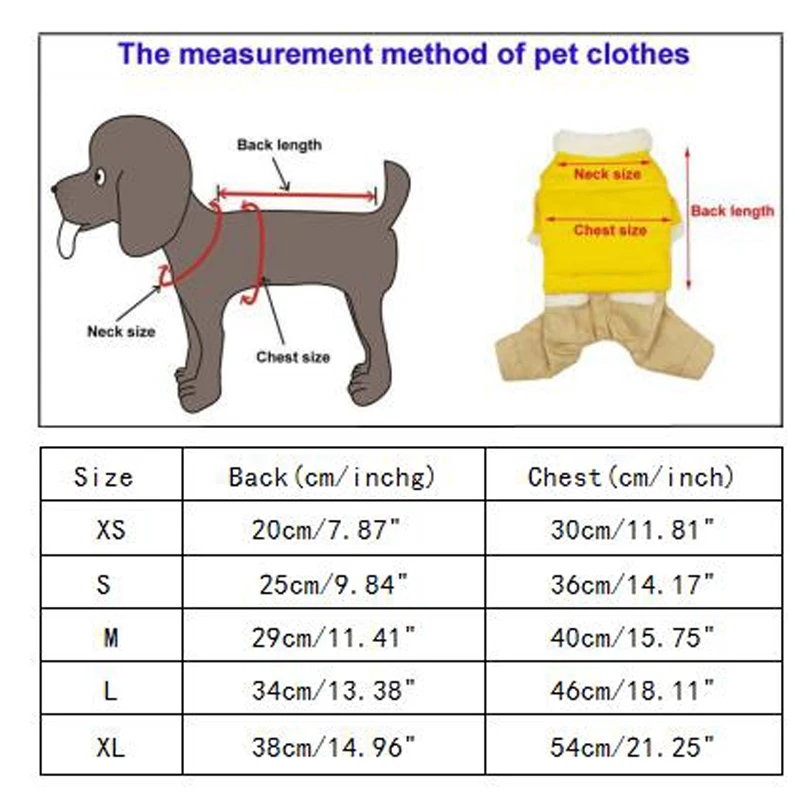 The measurement method of pet clothes

Back length

Neck size

Chest size

Neck size

Chest size

Back length

| Size | Back(cm/inchg) | Chest(cm/inch) |
|---|---|---|
| XS | 20cm/7.87" | 30cm/11.81" |
| S | 25cm/9.84" | 36cm/14.17" |
| M | 29cm/11.41" | 40cm/15.75" |
| L | 34cm/13.38" | 46cm/18.11" |
| XL | 38cm/14.96" | 54cm/21.25" |